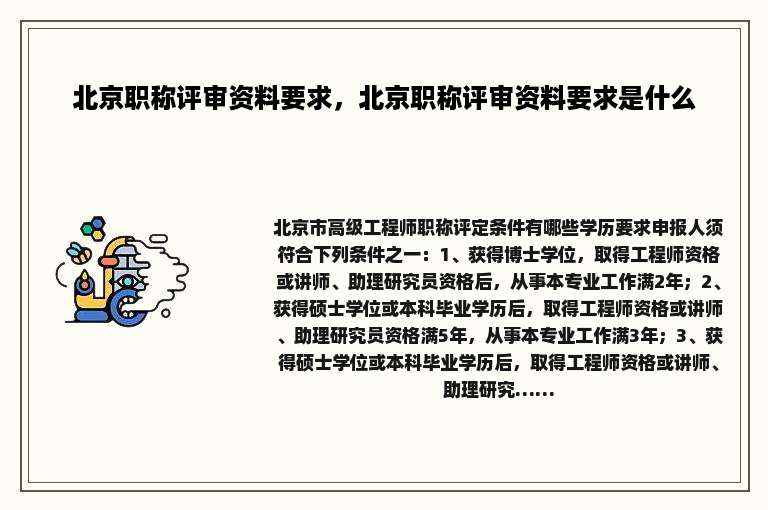 北京职称评审资料要求，北京职称评审资料要求是什么

北京市高级工程师职称评定条件有哪些学历要求申报人须符合下列条件之一：1、获得博士学位，取得工程师资格或讲师、助理研究员资格后，从事本专业工作满2年；2、获得硕士学位或本科毕业学历后，取得工程师资格或讲师、助理研究员资格满5年，从事本专业工作满3年；3、获得硕士学位或本科毕业学历后，取得工程师资格或讲师、助理研究......